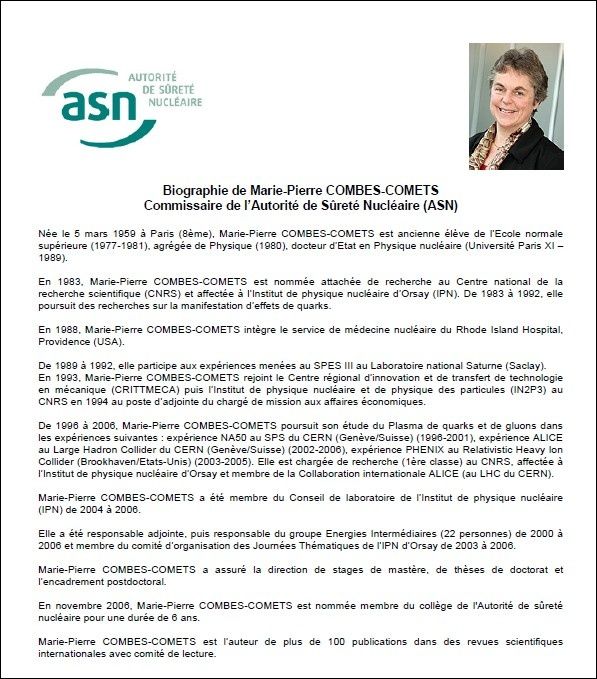 asn AUTORITÉ DE SÛRETÉ NUCLÉAIRE

Biographie de Marie-Pierre COMBES-COMETS
Commissaire de l'Autorité de Sûreté Nucléaire (ASN)

Née le 5 mars 1959 à Paris (8ème), Marie-Pierre COMBES-COMETS est ancienne élève de l'Ecole normale supérieure (1977-1981), agrégée de Physique (1980), docteur d'Etat en Physique nucléaire (Université Paris XI – 1989).

En 1983, Marie-Pierre COMBES-COMETS est nommée attachée de recherche au Centre national de la recherche scientifique (CNRS) et affectée à l'Institut de physique nucléaire d'Orsay (IPN). De 1983 à 1992, elle poursuit des recherches sur la manifestation d'effets de quarks.

En 1988, Marie-Pierre COMBES-COMETS intègre le service de médecine nucléaire du Rhode Island Hospital, Providence (USA).

De 1989 à 1992, elle participe aux expériences menées au SPES III au Laboratoire national Saturne (Saclay).
En 1993, Marie-Pierre COMBES-COMETS rejoint le Centre régional d'innovation et de transfert de technologie en mécanique (CRITTMECA) puis l'Institut de physique nucléaire et de physique des particules (IN2P3) au CNRS en 1994 au poste d'adjointe du chargé de mission aux affaires économiques.

De 1996 à 2006, Marie-Pierre COMBES-COMETS poursuit son étude du Plasma de quarks et de gluons dans les expériences suivantes : expérience NA50 au SPS du CERN (Genève/Suisse) (1996-2001), expérience ALICE au Large Hadron Collider du CERN (Genève/Suisse) (2002-2006), expérience PHENIX au Relativistic Heavy Ion Collider (Brookhaven/Etats-Unis) (2003-2005). Elle est chargée de recherche (1ère classe) au CNRS, affectée à l'Institut de physique nucléaire d'Orsay et membre de la Collaboration internationale ALICE (au LHC du CERN).

Marie-Pierre COMBES-COMETS a été membre du Conseil de laboratoire de l'Institut de physique nucléaire (IPN) de 2004 à 2006.

Elle a été responsable adjointe, puis responsable du groupe Energies Intermédiaires (22 personnes) de 2000 à 2006 et membre du comité d'organisation des Journées Thématiques de l'IPN d'Orsay de 2003 à 2006.

Marie-Pierre COMBES-COMETS a assuré la direction de stages de mastère, de thèses de doctorat et l'encadrement postdoctoral.

En novembre 2006, Marie-Pierre COMBES-COMETS est nommée membre du collège de l'Autorité de sûreté nucléaire pour une durée de 6 ans.

Marie-Pierre COMBES-COMETS est l'auteur de plus de 100 publications dans des revues scientifiques internationales avec comité de lecture.